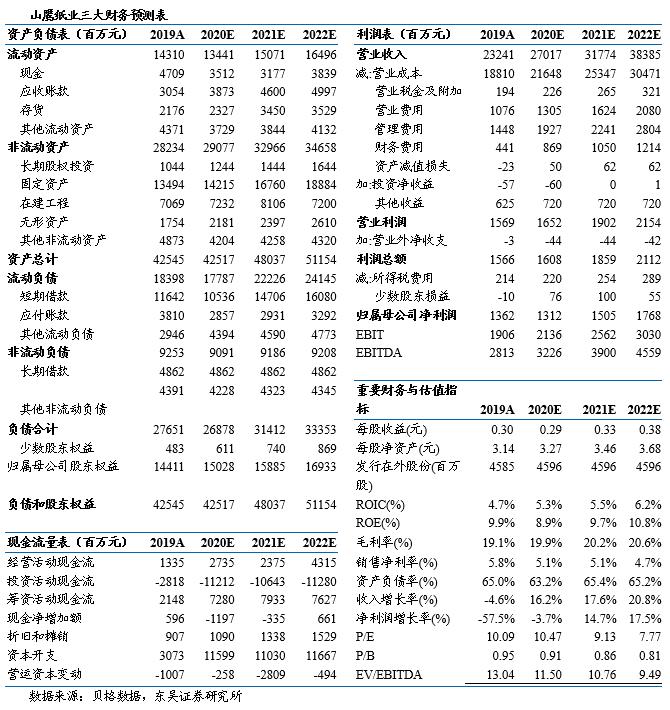 山鹰纸业三大财务预测表

| 资产负债表（百万元） | 2019A | 2020E | 2021E | 2022E |
|---|---|---|---|---|
| 流动资产 | 14310 | 13441 | 15071 | 16496 |
| 现金 | 4709 | 3512 | 3177 | 3839 |
| 应收账款 | 3054 | 3873 | 4600 | 4997 |
| 存货 | 2176 | 2327 | 3450 | 3529 |
| 其他流动资产 | 4371 | 3729 | 3844 | 4132 |
| 非流动资产 | 28234 | 29077 | 32966 | 34658 |
| 长期股权投资 | 1044 | 1244 | 1444 | 1644 |
| 固定资产 | 13494 | 14215 | 16760 | 18884 |
| 在建工程 | 7069 | 7232 | 8106 | 7200 |
| 无形资产 | 1754 | 2181 | 2397 | 2610 |
| 其他非流动资产 | 4873 | 4204 | 4258 | 4320 |
| 资产总计 | 42545 | 42517 | 48037 | 51154 |
| 流动负债 | 18398 | 17787 | 22226 | 24145 |
| 短期借款 | 11642 | 10536 | 14706 | 16080 |
| 应付账款 | 3810 | 2857 | 2931 | 3292 |
| 其他流动负债 | 2946 | 4394 | 4590 | 4773 |
| 非流动负债 | 9253 | 9091 | 9186 | 9208 |
| 长期借款 | 4862 | 4862 | 4862 | 4862 |
| 其他非流动负债 | 4391 | 4228 | 4323 | 4345 |
| 负债合计 | 27651 | 26878 | 31412 | 33353 |
| 少数股东权益 | 483 | 611 | 740 | 869 |
| 归属母公司股东权益 | 14411 | 15028 | 15885 | 16933 |
| 负债和股东权益 | 42545 | 42517 | 48037 | 51154 |

| 现金流量表（百万元） | 2019A | 2020E | 2021E | 2022E |
|---|---|---|---|---|
| 经营活动现金流 | 1335 | 2735 | 2375 | 4315 |
| 投资活动现金流 | -2818 | -11212 | -10643 | -11280 |
| 筹资活动现金流 | 2148 | 7280 | 7933 | 7627 |
| 现金净增加额 | 596 | -1197 | -335 | 661 |
| 折旧和摊销 | 907 | 1090 | 1338 | 1529 |
| 资本开支 | 3073 | 11599 | 11030 | 11667 |
| 营运资本变动 | -1007 | -258 | -2809 | -494 |

| 利润表（百万元） | 2019A | 2020E | 2021E | 2022E |
|---|---|---|---|---|
| 营业收入 | 23241 | 27017 | 31774 | 38385 |
| 减:营业成本 | 18810 | 21648 | 25347 | 30471 |
| 营业税金及附加 | 194 | 226 | 265 | 321 |
| 营业费用 | 1076 | 1305 | 1624 | 2080 |
| 管理费用 | 1448 | 1927 | 2241 | 2804 |
| 财务费用 | 441 | 869 | 1050 | 1214 |
| 资产减值损失 | -23 | 50 | 62 | 62 |
| 加:投资净收益 | -57 | -60 | 0 | 1 |
| 其他收益 | 625 | 720 | 720 | 720 |
| 营业利润 | 1569 | 1652 | 1902 | 2154 |
| 加:营业外净收支 | -3 | -44 | -44 | -42 |
| 利润总额 | 1566 | 1608 | 1859 | 2112 |
| 减:所得税费用 | 214 | 220 | 254 | 289 |
| 少数股东损益 | -10 | 76 | 100 | 55 |
| 归属母公司净利润 | 1362 | 1312 | 1505 | 1768 |
| EBIT | 1906 | 2136 | 2562 | 3030 |
| EBITDA | 2813 | 3226 | 3900 | 4559 |

| 重要财务与估值指标 | 2019A | 2020E | 2021E | 2022E |
|---|---|---|---|---|
| 每股收益(元) | 0.30 | 0.29 | 0.33 | 0.38 |
| 每股净资产(元) | 3.14 | 3.27 | 3.46 | 3.68 |
| 发行在外股份(百万股) | 4585 | 4596 | 4596 | 4596 |
| ROIC(%) | 4.7% | 5.3% | 5.5% | 6.2% |
| ROE(%) | 9.9% | 8.9% | 9.7% | 10.8% |
| 毛利率(%) | 19.1% | 19.9% | 20.2% | 20.6% |
| 销售净利率(%) | 5.8% | 5.1% | 5.1% | 4.7% |
| 资产负债率(%) | 65.0% | 63.2% | 65.4% | 65.2% |
| 收入增长率(%) | -4.6% | 16.2% | 17.6% | 20.8% |
| 净利润增长率(%) | -57.5% | -3.7% | 14.7% | 17.5% |
| P/E | 10.09 | 10.47 | 9.13 | 7.77 |
| P/B | 0.95 | 0.91 | 0.86 | 0.81 |
| EV/EBITDA | 13.04 | 11.50 | 10.76 | 9.49 |

数据来源：贝格数据，东吴证券研究所